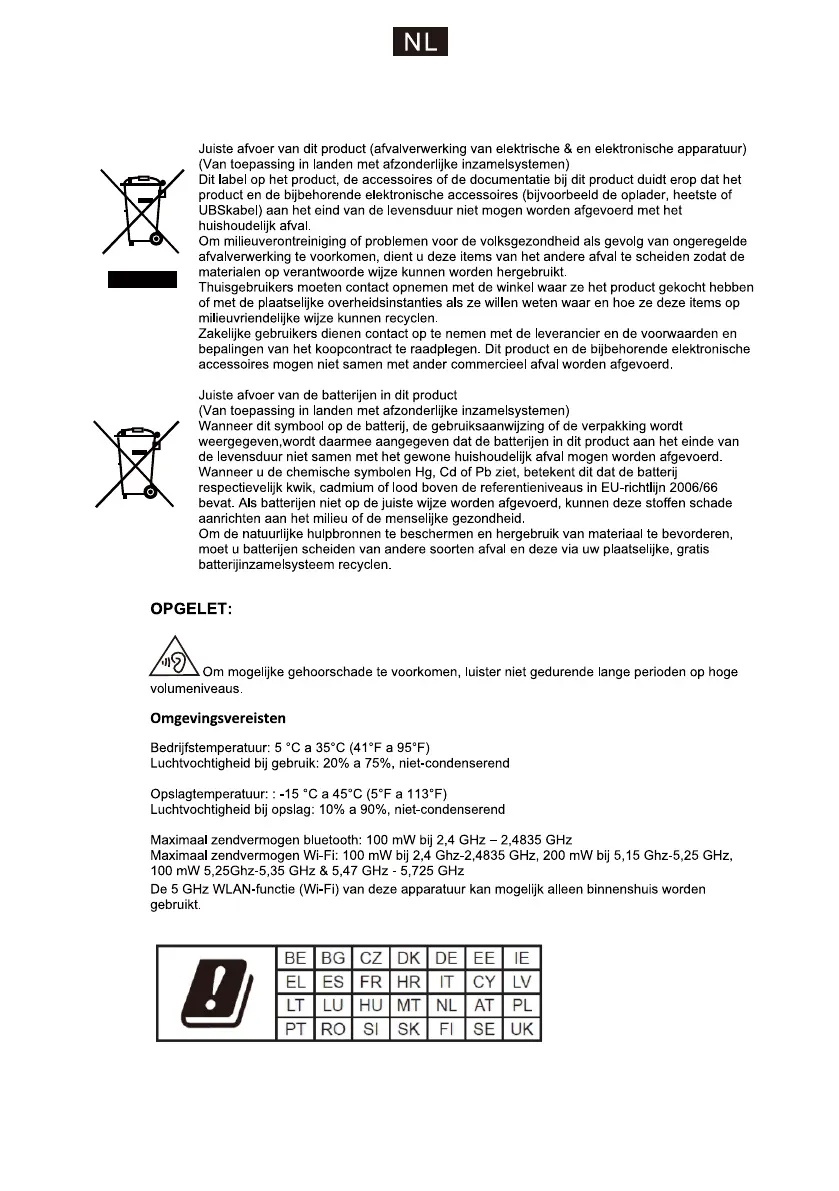 NL

Juiste afvoer van dit product (afvalverwerking van elektrische & en elektronische apparatuur)
(Van toepassing in landen met afzonderlijke inzamelsystemen)
Dit label op het product, de accessoires of de documentatie bij dit product duidt erop dat het product en de bijbehorende elektronische accessoires (bijvoorbeeld de oplader, heetste of UBSkabel) aan het eind van de levensduur niet mogen worden afgevoerd met het huishoudelijk afval.
Om milieuverontreiniging of problemen voor de volksgezondheid als gevolg van ongeregelde afvalverwerking te voorkomen, dient u deze items van het andere afval te scheiden zodat de materialen op verantwoorde wijze kunnen worden hergebruikt.
Thuisgebruikers moeten contact opnemen met de winkel waar ze het product gekocht hebben of met de plaatselijke overheidsinstanties als ze willen weten waar en hoe ze deze items op milieuvriendelijke wijze kunnen recyclen.
Zakelijke gebruikers dienen contact op te nemen met de leverancier en de voorwaarden en bepalingen van het koopcontract te raadplegen. Dit product en de bijbehorende elektronische accessoires mogen niet samen met ander commercieel afval worden afgevoerd.

Juiste afvoer van de batterijen in dit product
(Van toepassing in landen met afzonderlijke inzamelsystemen)
Wanneer dit symbool op de batterij, de gebruiksaanwijzing of de verpakking wordt weergegeven,wordt daarmee aangegeven dat de batterijen in dit product aan het einde van de levensduur niet samen met het gewone huishoudelijk afval mogen worden afgevoerd.
Wanneer u de chemische symbolen Hg, Cd of Pb ziet, betekent dit dat de batterij respectievelijk kwik, cadmium of lood boven de referentieniveaus in EU-richtlijn 2006/66 bevat. Als batterijen niet op de juiste wijze worden afgevoerd, kunnen deze stoffen schade aanrichten aan het milieu of de menselijke gezondheid.
Om de natuurlijke hulpbronnen te beschermen en hergebruik van materiaal te bevorderen, moet u batterijen scheiden van andere soorten afval en deze via uw plaatselijke, gratis batterijinzamelsysteem recyclen.

OPGELET:

Om mogelijke gehoorschade te voorkomen, luister niet gedurende lange perioden op hoge volumeniveaus.

Omgevingsvereisten

Bedrijfstemperatuur: 5 °C a 35°C (41°F a 95°F)
Luchtvochtigheid bij gebruik: 20% a 75%, niet-condenserend

Opslagtemperatuur: : -15 °C a 45°C (5°F a 113°F)
Luchtvochtigheid bij opslag: 10% a 90%, niet-condenserend

Maximaal zendvermogen bluetooth: 100 mW bij 2,4 GHz – 2,4835 GHz
Maximaal zendvermogen Wi-Fi: 100 mW bij 2,4 Ghz-2,4835 GHz, 200 mW bij 5,15 Ghz-5,25 GHz, 100 mW 5,25Ghz-5,35 GHz & 5,47 GHz - 5,725 GHz
De 5 GHz WLAN-functie (Wi-Fi) van deze apparatuur kan mogelijk alleen binnenshuis worden gebruikt.

| BE | BG | CZ | DK | DE | EE | IE |
|---|---|---|---|---|---|---|
| EL | ES | FR | HR | IT | CY | LV |
| LT | LU | HU | MT | NL | AT | PL |
| PT | RO | SI | SK | FI | SE | UK |